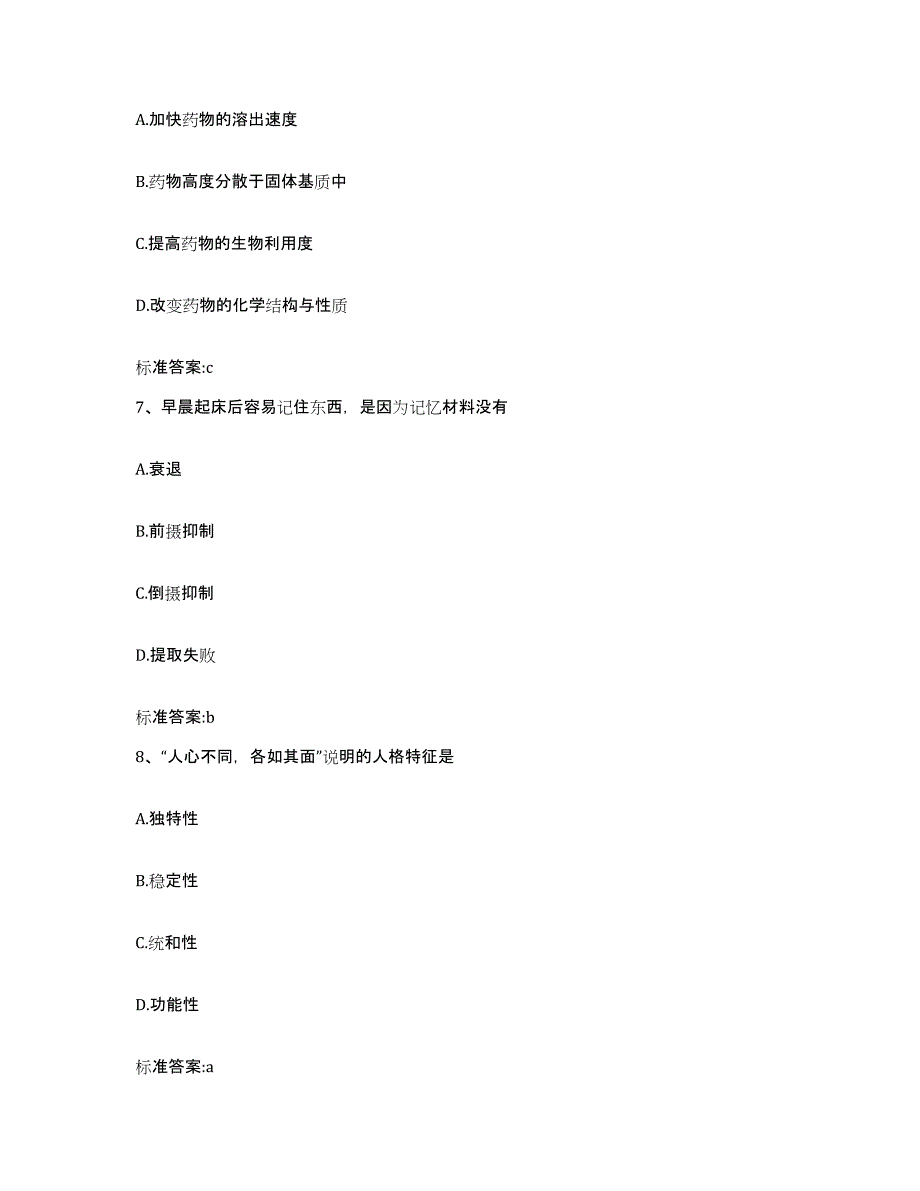 A.加快药物的溶出速度

B.药物高度分散于固体基质中

C.提高药物的生物利用度

D.改变药物的化学结构与性质

标准答案:c

7、早晨起床后容易记住东西，是因为记忆材料没有

A.衰退

B.前摄抑制

C.倒摄抑制

D.提取失败

标准答案:b

8、“人心不同，各如其面”说明的人格特征是

A.独特性

B.稳定性

C.统和性

D.功能性

标准答案:a